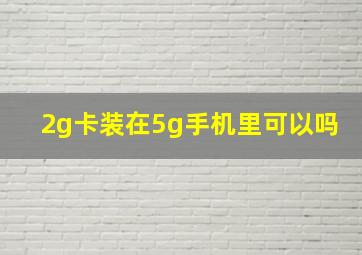 2g卡装在5g手机里可以吗